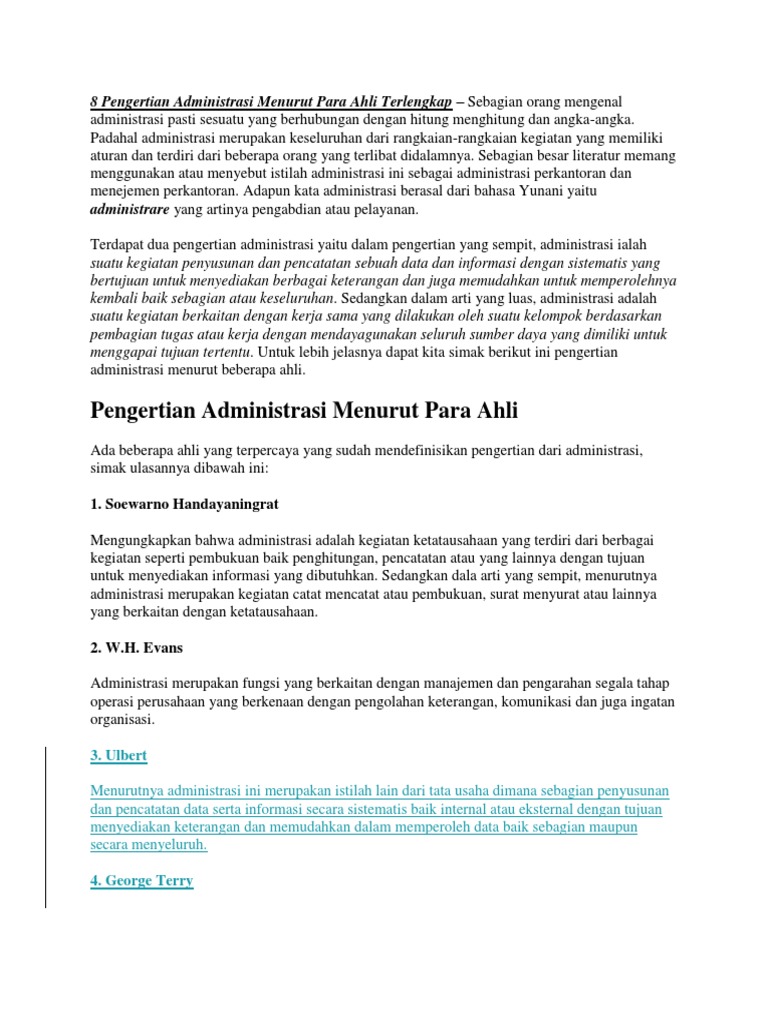 8 Pengertian Administrasi Menurut Para Ahli Terlengkap – Sebagian orang mengenal administrasi pasti sesuatu yang berhubungan dengan hitung menghitung dan angka-angka. Padahal administrasi merupakan keseluruhan dari rangkaian-rangkaian kegiatan yang memiliki aturan dan terdiri dari beberapa orang yang terlibat didalamnya. Sebagian besar literatur memang menggunakan atau menyebut istilah administrasi ini sebagai administrasi perkantoran dan menejemen perkantoran. Adapun kata administrasi berasal dari bahasa Yunani yaitu administrare yang artinya pengabdian atau pelayanan.

Terdapat dua pengertian administrasi yaitu dalam pengertian yang sempit, administrasi ialah suatu kegiatan penyusunan dan pencatatan sebuah data dan informasi dengan sistematis yang bertujuan untuk menyediakan berbagai keterangan dan juga memudahkan untuk memperolehnya kembali baik sebagian atau keseluruhan. Sedangkan dalam arti yang luas, administrasi adalah suatu kegiatan berkaitan dengan kerja sama yang dilakukan oleh suatu kelompok berdasarkan pembagian tugas atau kerja dengan mendayagunakan seluruh sumber daya yang dimiliki untuk menggapai tujuan tertentu. Untuk lebih jelasnya dapat kita simak berikut ini pengertian administrasi menurut beberapa ahli.

Pengertian Administrasi Menurut Para Ahli

Ada beberapa ahli yang terpercaya yang sudah mendefinisikan pengertian dari administrasi, simak ulasannya dibawah ini:

1. Soewarno Handayaningrat

Mengungkapkan bahwa administrasi adalah kegiatan ketatausahaan yang terdiri dari berbagai kegiatan seperti pembukuan baik penghitungan, pencatatan atau yang lainnya dengan tujuan untuk menyediakan informasi yang dibutuhkan. Sedangkan dala arti yang sempit, menurutnya administrasi merupakan kegiatan catat mencatat atau pembukuan, surat menyurat atau lainnya yang berkaitan dengan ketatausahaan.

2. W.H. Evans

Administrasi merupakan fungsi yang berkaitan dengan manajemen dan pengarahan segala tahap operasi perusahaan yang berkenaan dengan pengolahan keterangan, komunikasi dan juga ingatan organisasi.

3. Ulbert

Menurutnya administrasi ini merupakan istilah lain dari tata usaha dimana sebagian penyusunan dan pencatatan data serta informasi secara sistematis baik internal atau eksternal dengan tujuan menyediakan keterangan dan memudahkan dalam memperoleh data baik sebagian maupun secara menyeluruh.

4. George Terry